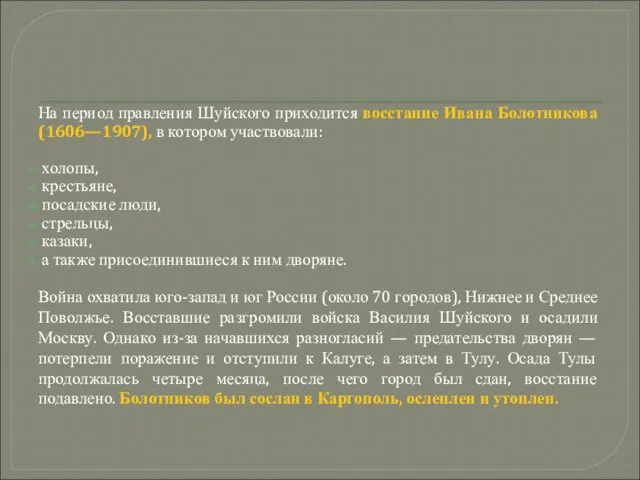 На период правления Шуйского приходится восстание Ивана Болотникова (1606—1907), в котором участвовали:

холопы,
крестьяне,
посадские люди,
стрельцы,
казаки,
а также присоединившиеся к ним дворяне.

Война охватила юго-запад и юг России (около 70 городов), Нижнее и Среднее Поволжье. Восставшие разгромили войска Василия Шуйского и осадили Москву. Однако из-за начавшихся разногласий — предательства дворян — потерпели поражение и отступили к Калуге, а затем в Тулу. Осада Тулы продолжалась четыре месяца, после чего город был сдан, восстание подавлено. Болотников был сослан в Каргополь, ослеплен и утоплен.